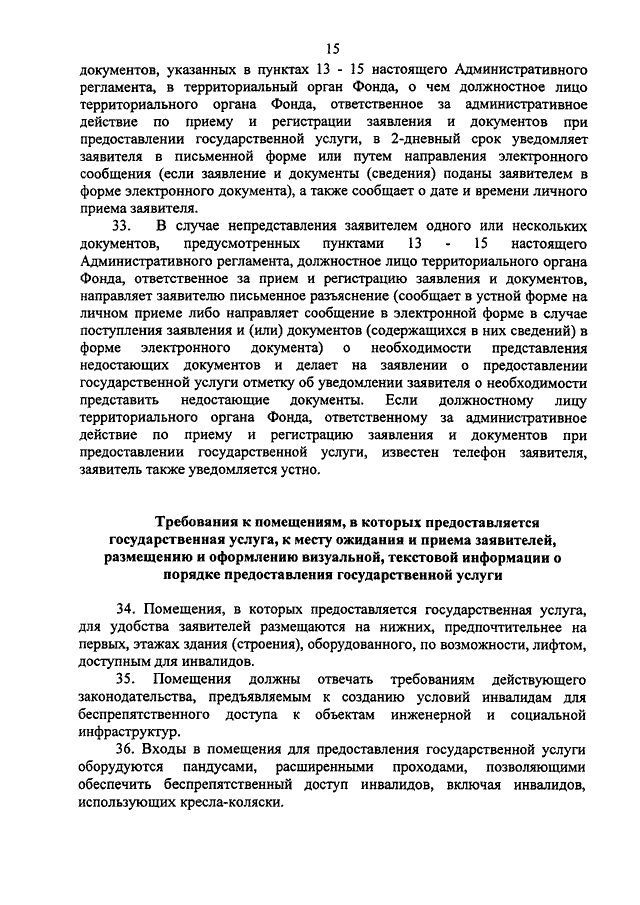 15

документов, указанных в пунктах 13 - 15 настоящего Административного регламента, в территориальный орган Фонда, о чем должностное лицо территориального органа Фонда, ответственное за административное действие по приему и регистрации заявления и документов при предоставлении государственной услуги, в 2-дневный срок уведомляет заявителя в письменной форме или путем направления электронного сообщения (если заявление и документы (сведения) поданы заявителем в форме электронного документа), а также сообщает о дате и времени личного приема заявителя.

33. В случае непредставления заявителем одного или нескольких документов, предусмотренных пунктами 13 - 15 настоящего Административного регламента, должностное лицо территориального органа Фонда, ответственное за прием и регистрацию заявления и документов, направляет заявителю письменное разъяснение (сообщает в устной форме на личном приеме либо направляет сообщение в электронной форме в случае поступления заявления и (или) документов (содержащихся в них сведений) в форме электронного документа) о необходимости представления недостающих документов и делает на заявлении о предоставлении государственной услуги отметку об уведомлении заявителя о необходимости представить недостающие документы. Если должностному лицу территориального органа Фонда, ответственному за административное действие по приему и регистрацию заявления и документов при предоставлении государственной услуги, известен телефон заявителя, заявитель также уведомляется устно.

Требования к помещениям, в которых предоставляется государственная услуга, к месту ожидания и приема заявителей, размещению и оформлению визуальной, текстовой информации о порядке предоставления государственной услуги

34. Помещения, в которых предоставляется государственная услуга, для удобства заявителей размещаются на нижних, предпочтительнее на первых, этажах здания (строения), оборудованного, по возможности, лифтом, доступным для инвалидов.

35. Помещения должны отвечать требованиям действующего законодательства, предъявляемым к созданию условий инвалидам для беспрепятственного доступа к объектам инженерной и социальной инфраструктур.

36. Входы в помещения для предоставления государственной услуги оборудуются пандусами, расширенными проходами, позволяющими обеспечить беспрепятственный доступ инвалидов, включая инвалидов, использующих кресла-коляски.